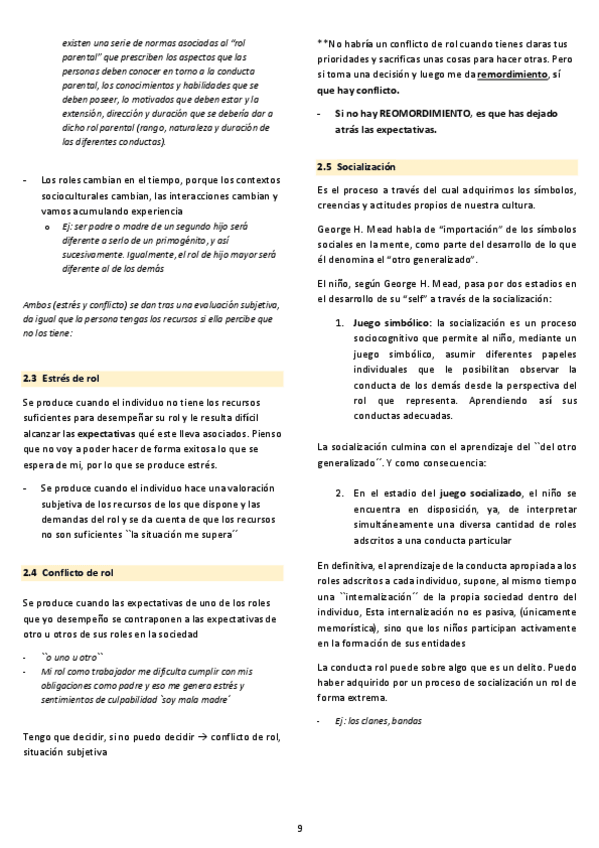 existen una serie de normas asociadas al "rol parental" que prescriben los aspectos que las personas deben conocer en torno a la conducta parental, los conocimientos y habilidades que se deben poseer, lo motivados que deben estar y la extensión, dirección y duración que se debería dar a dicho rol parental (rango, naturaleza y duración de las diferentes conductas).

- Los roles cambian en el tiempo, porque los contextos socioculturales cambian, las interacciones cambian y vamos acumulando experiencia
  o Ej: ser padre o madre de un segundo hijo será diferente a serlo de un primogénito, y así sucesivamente. Igualmente, el rol de hijo mayor será diferente al de los demás

Ambos (estrés y conflicto) se dan tras una evaluación subjetiva, da igual que la persona tengas los recursos si ella percibe que no los tiene:

2.3 Estrés de rol

Se produce cuando el individuo no tiene los recursos suficientes para desempeñar su rol y le resulta difícil alcanzar las expectativas qué este lleva asociados. Pienso que no voy a poder hacer de forma exitosa lo que se espera de mi, por lo que se produce estrés.

- Se produce cuando el individuo hace una valoración subjetiva de los recursos de los que dispone y las demandas del rol y se da cuenta de que los recursos no son suficientes ``la situación me supera´´

2.4 Conflicto de rol

Se produce cuando las expectativas de uno de los roles que yo desempeño se contraponen a las expectativas de otro u otros de sus roles en la sociedad

- ``o uno u otro``
- Mi rol como trabajador me dificulta cumplir con mis obligaciones como padre y eso me genera estrés y sentimientos de culpabilidad `soy mala madre´

Tengo que decidir, si no puedo decidir → conflicto de rol, situación subjetiva

**No habría un conflicto de rol cuando tienes claras tus prioridades y sacrificas unas cosas para hacer otras. Pero si toma una decisión y luego me da remordimiento, sí que hay conflicto.

- Si no hay REOMORDIMIENTO, es que has dejado atrás las expectativas.

2.5 Socialización

Es el proceso a través del cual adquirimos los símbolos, creencias y actitudes propios de nuestra cultura.

George H. Mead habla de "importación" de los símbolos sociales en la mente, como parte del desarrollo de lo que él denomina el "otro generalizado".

El niño, según George H. Mead, pasa por dos estadios en el desarrollo de su "self" a través de la socialización:

1. Juego simbólico: la socialización es un proceso sociocognitivo que permite al niño, mediante un juego simbólico, asumir diferentes papeles individuales que le posibilitan observar la conducta de los demás desde la perspectiva del rol que representa. Aprendiendo así sus conductas adecuadas.

La socialización culmina con el aprendizaje del ``del otro generalizado´´. Y como consecuencia:

2. En el estadio del juego socializado, el niño se encuentra en disposición, ya, de interpretar simultáneamente una diversa cantidad de roles adscritos a una conducta particular

En definitiva, el aprendizaje de la conducta apropiada a los roles adscritos a cada individuo, supone, al mismo tiempo una ``internalización´´ de la propia sociedad dentro del individuo, Esta internalización no es pasiva, (únicamente memorística), sino que los niños participan activamente en la formación de sus entidades

La conducta rol puede sobre algo que es un delito. Puedo haber adquirido por un proceso de socialización un rol de forma extrema.

- Ej: los clanes, bandas

9